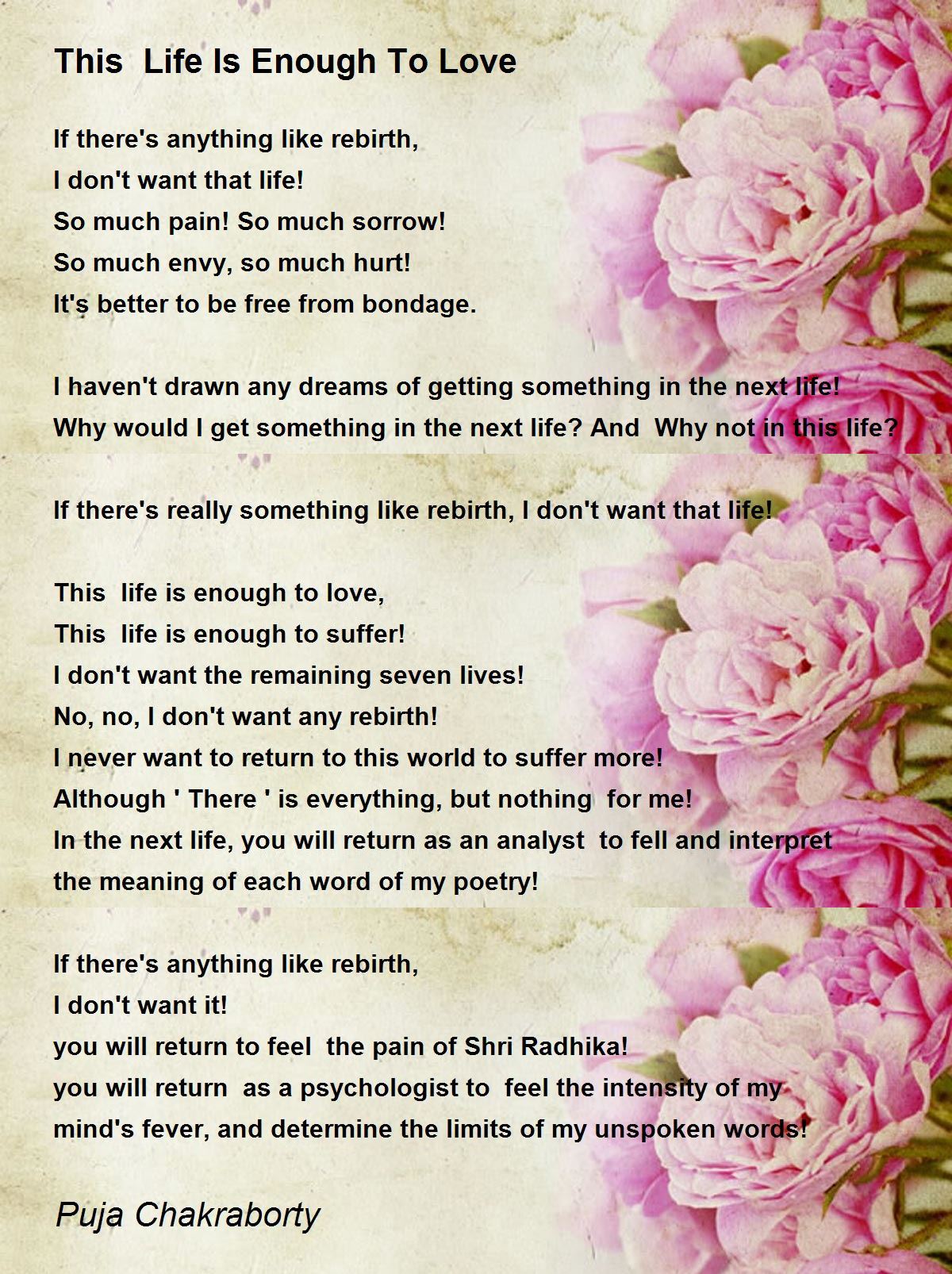 This Life Is Enough To Love

If there's anything like rebirth,
I don't want that life!
So much pain! So much sorrow!
So much envy, so much hurt!
It's better to be free from bondage.

I haven't drawn any dreams of getting something in the next life!
Why would I get something in the next life? And Why not in this life?

If there's really something like rebirth, I don't want that life!

This life is enough to love,
This life is enough to suffer!
I don't want the remaining seven lives!
No, no, I don't want any rebirth!
I never want to return to this world to suffer more!
Although ' There ' is everything, but nothing for me!
In the next life, you will return as an analyst to fell and interpret the meaning of each word of my poetry!

If there's anything like rebirth,
I don't want it!
you will return to feel the pain of Shri Radhika!
you will return as a psychologist to feel the intensity of my mind's fever, and determine the limits of my unspoken words!

Puja Chakraborty